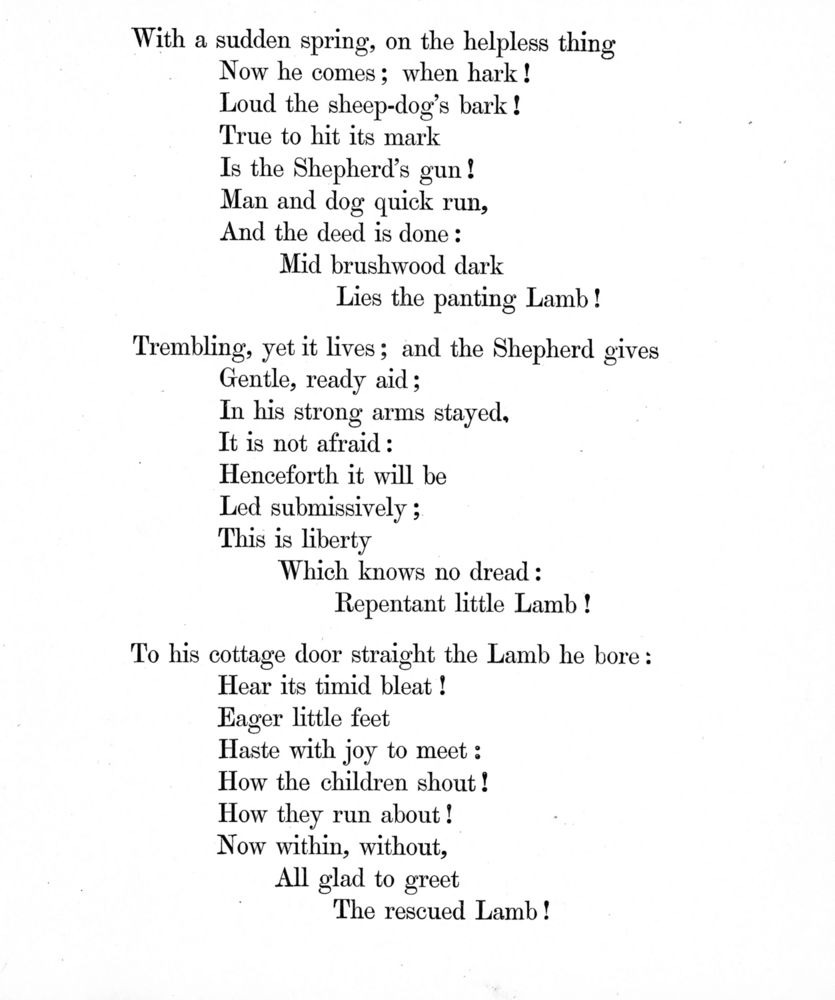 With a sudden spring, on the helpless thing
Now he comes; when hark!
Loud the sheep-dog's bark!
True to hit its mark
Is the Shepherd's gun!
Man and dog quick run,
And the deed is done:
Mid brushwood dark
Lies the panting Lamb!

Trembling, yet it lives; and the Shepherd gives
Gentle, ready aid;
In his strong arms stayed,
It is not afraid:
Henceforth it will be
Led submissively;
This is liberty
Which knows no dread:
Repentant little Lamb!

To his cottage door straight the Lamb he bore:
Hear its timid bleat!
Eager little feet
Haste with joy to meet:
How the children shout!
How they run about!
Now within, without,
All glad to greet
The rescued Lamb!